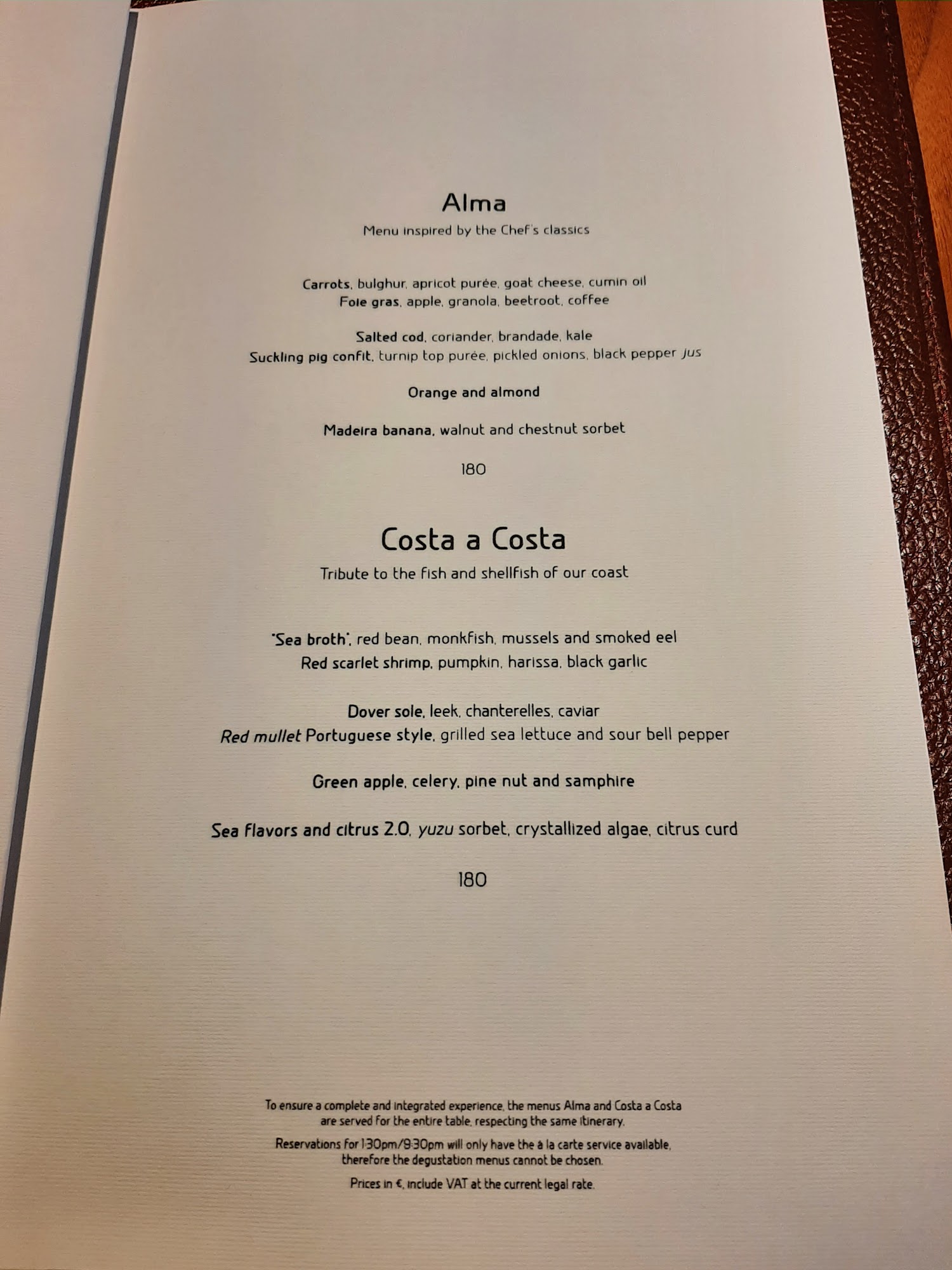 Alma
Menu inspired by the Chef's classics

Carrots, bulghur, apricot purée, goat cheese, cumin oil
Foie gras, apple, granola, beetroot, coffee

Salted cod, coriander, brandade, kale
Suckling pig confit, turnip top purée, pickled onions, black pepper jus

Orange and almond

Madeira banana, walnut and chestnut sorbet

180

Costa a Costa
Tribute to the fish and shellfish of our coast

"Sea broth", red bean, monkfish, mussels and smoked eel
Red scarlet shrimp, pumpkin, harissa, black garlic

Dover sole, leek, chanterelles, caviar
Red mullet Portuguese style, grilled sea lettuce and sour bell pepper

Green apple, celery, pine nut and samphire

Sea flavors and citrus 2.0, yuzu sorbet, crystallized algae, citrus curd

180

To ensure a complete and integrated experience, the menus Alma and Costa a Costa are served for the entire table, respecting the same itinerary.

Reservations for 1:30pm/9:30pm will only have the à la carte service available, therefore the degustation menus cannot be chosen.

Prices in €, include VAT at the current legal rate.